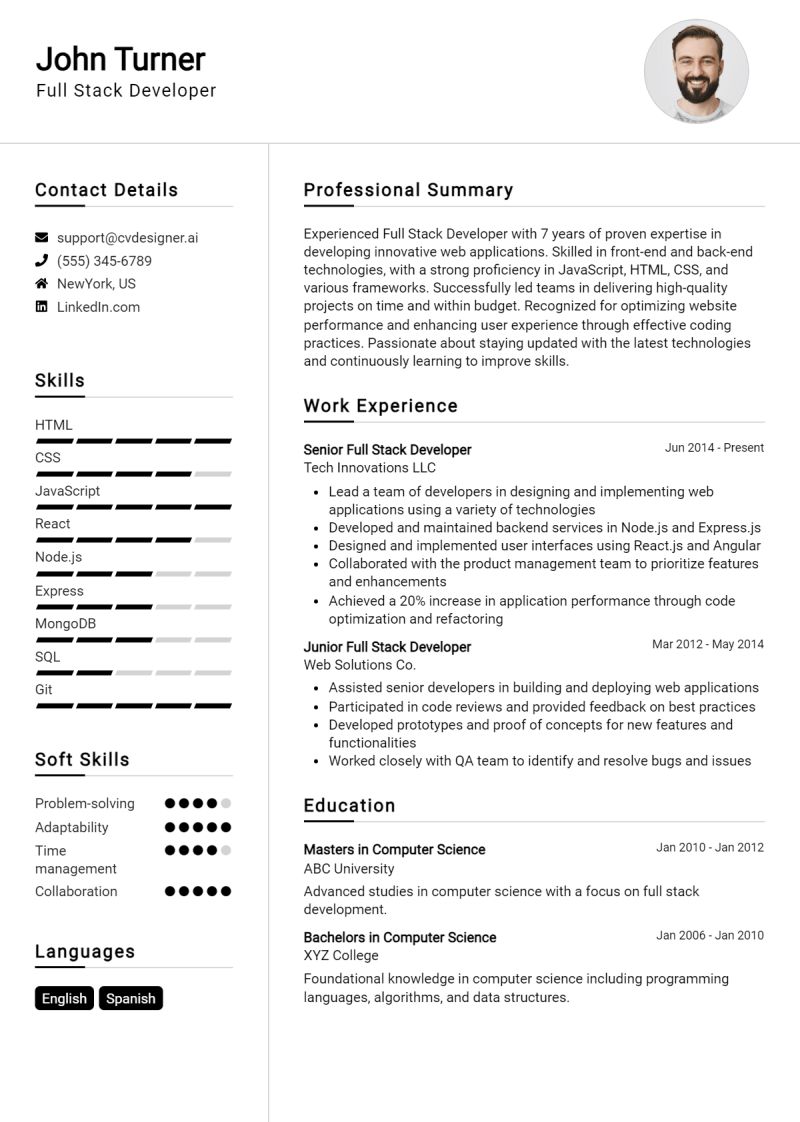 John Turner
Full Stack Developer

Contact Details

support@cvdesigner.ai
(555) 345-6789
NewYork, US
LinkedIn.com

Skills

HTML
CSS
JavaScript
React
Node.js
Express
MongoDB
SQL
Git

Soft Skills

Problem-solving
Adaptability
Time management
Collaboration

Languages

English
Spanish

Professional Summary

Experienced Full Stack Developer with 7 years of proven expertise in developing innovative web applications. Skilled in front-end and back-end technologies, with a strong proficiency in JavaScript, HTML, CSS, and various frameworks. Successfully led teams in delivering high-quality projects on time and within budget. Recognized for optimizing website performance and enhancing user experience through effective coding practices. Passionate about staying updated with the latest technologies and continuously learning to improve skills.

Work Experience

Senior Full Stack Developer
Jun 2014 - Present
Tech Innovations LLC

- Lead a team of developers in designing and implementing web applications using a variety of technologies
- Developed and maintained backend services in Node.js and Express.js
- Designed and implemented user interfaces using React.js and Angular
- Collaborated with the product management team to prioritize features and enhancements
- Achieved a 20% increase in application performance through code optimization and refactoring

Junior Full Stack Developer
Mar 2012 - May 2014
Web Solutions Co.

- Assisted senior developers in building and deploying web applications
- Participated in code reviews and provided feedback on best practices
- Developed prototypes and proof of concepts for new features and functionalities
- Worked closely with QA team to identify and resolve bugs and issues

Education

Masters in Computer Science
Jan 2010 - Jan 2012
ABC University
Advanced studies in computer science with a focus on full stack development.

Bachelors in Computer Science
Jan 2006 - Jan 2010
XYZ College
Foundational knowledge in computer science including programming languages, algorithms, and data structures.